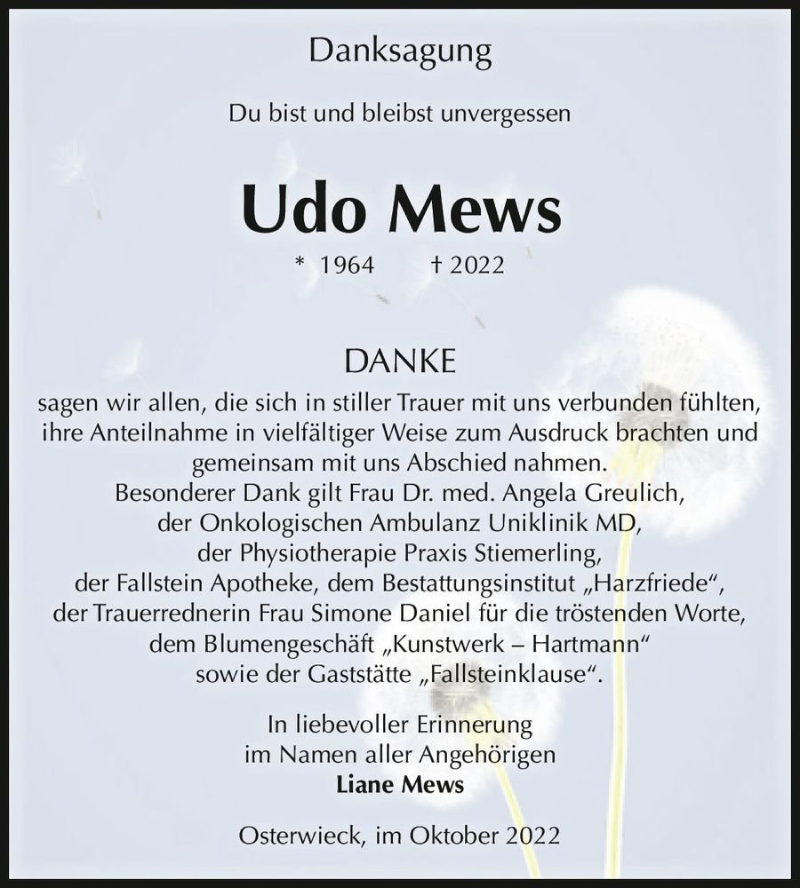 Danksagung

Du bist und bleibst unvergessen

Udo Mews

* 1964 † 2022

DANKE

sagen wir allen, die sich in stiller Trauer mit uns verbunden fühlten, ihre Anteilnahme in vielfältiger Weise zum Ausdruck brachten und gemeinsam mit uns Abschied nahmen.
Besonderer Dank gilt Frau Dr. med. Angela Greulich, der Onkologischen Ambulanz Uniklinik MD, der Physiotherapie Praxis Stiemerling, der Fallstein Apotheke, dem Bestattungsinstitut „Harzfriede“, der Trauerrednerin Frau Simone Daniel für die tröstenden Worte, dem Blumengeschäft „Kunstwerk – Hartmann“ sowie der Gaststätte „Fallsteinklause“.

In liebevoller Erinnerung
im Namen aller Angehörigen
Liane Mews

Osterwieck, im Oktober 2022